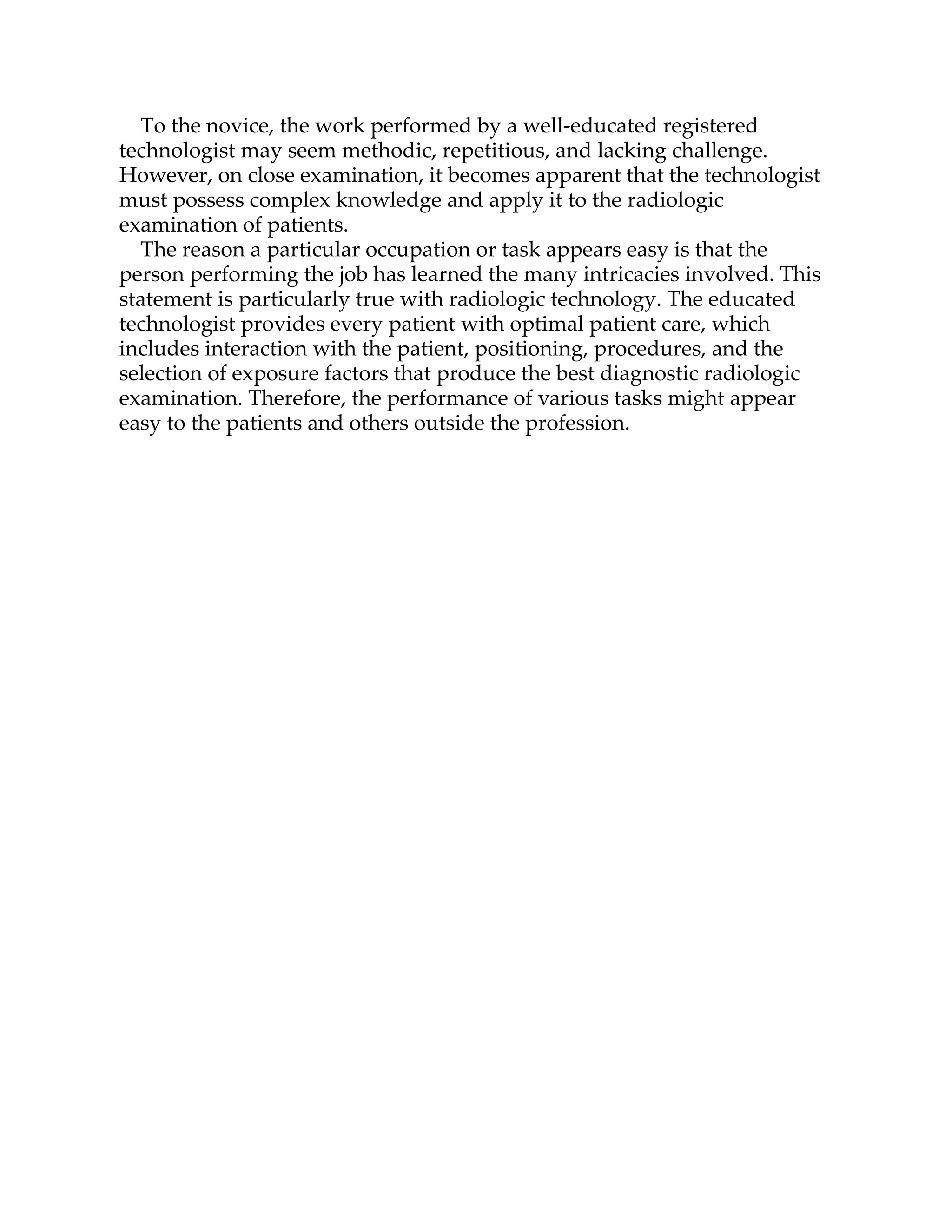 To the novice, the work performed by a well-educated registered technologist may seem methodic, repetitious, and lacking challenge. However, on close examination, it becomes apparent that the technologist must possess complex knowledge and apply it to the radiologic examination of patients.

The reason a particular occupation or task appears easy is that the person performing the job has learned the many intricacies involved. This statement is particularly true with radiologic technology. The educated technologist provides every patient with optimal patient care, which includes interaction with the patient, positioning, procedures, and the selection of exposure factors that produce the best diagnostic radiologic examination. Therefore, the performance of various tasks might appear easy to the patients and others outside the profession.